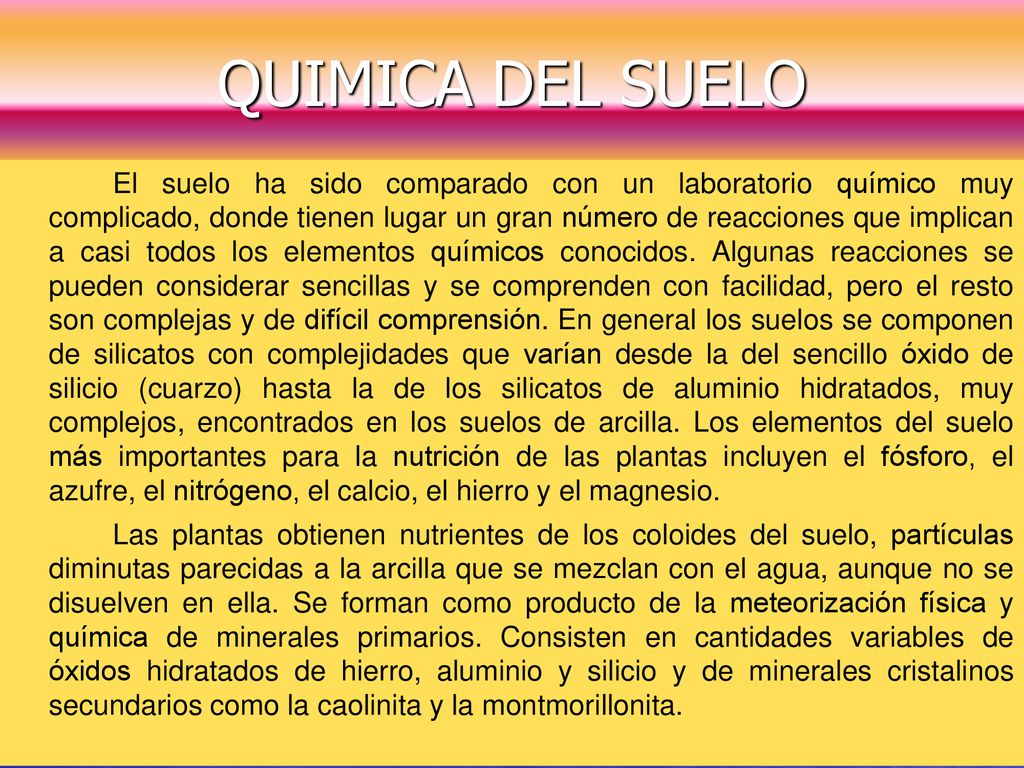 QUIMICA DEL SUELO

El suelo ha sido comparado con un laboratorio químico muy complicado, donde tienen lugar un gran número de reacciones que implican a casi todos los elementos químicos conocidos. Algunas reacciones se pueden considerar sencillas y se comprenden con facilidad, pero el resto son complejas y de difícil comprensión. En general los suelos se componen de silicatos con complejidades que varían desde la del sencillo óxido de silicio (cuarzo) hasta la de los silicatos de aluminio hidratados, muy complejos, encontrados en los suelos de arcilla. Los elementos del suelo más importantes para la nutrición de las plantas incluyen el fósforo, el azufre, el nitrógeno, el calcio, el hierro y el magnesio.

Las plantas obtienen nutrientes de los coloides del suelo, partículas diminutas parecidas a la arcilla que se mezclan con el agua, aunque no se disuelven en ella. Se forman como producto de la meteorización física y química de minerales primarios. Consisten en cantidades variables de óxidos hidratados de hierro, aluminio y silicio y de minerales cristalinos secundarios como la caolinita y la montmorillonita.